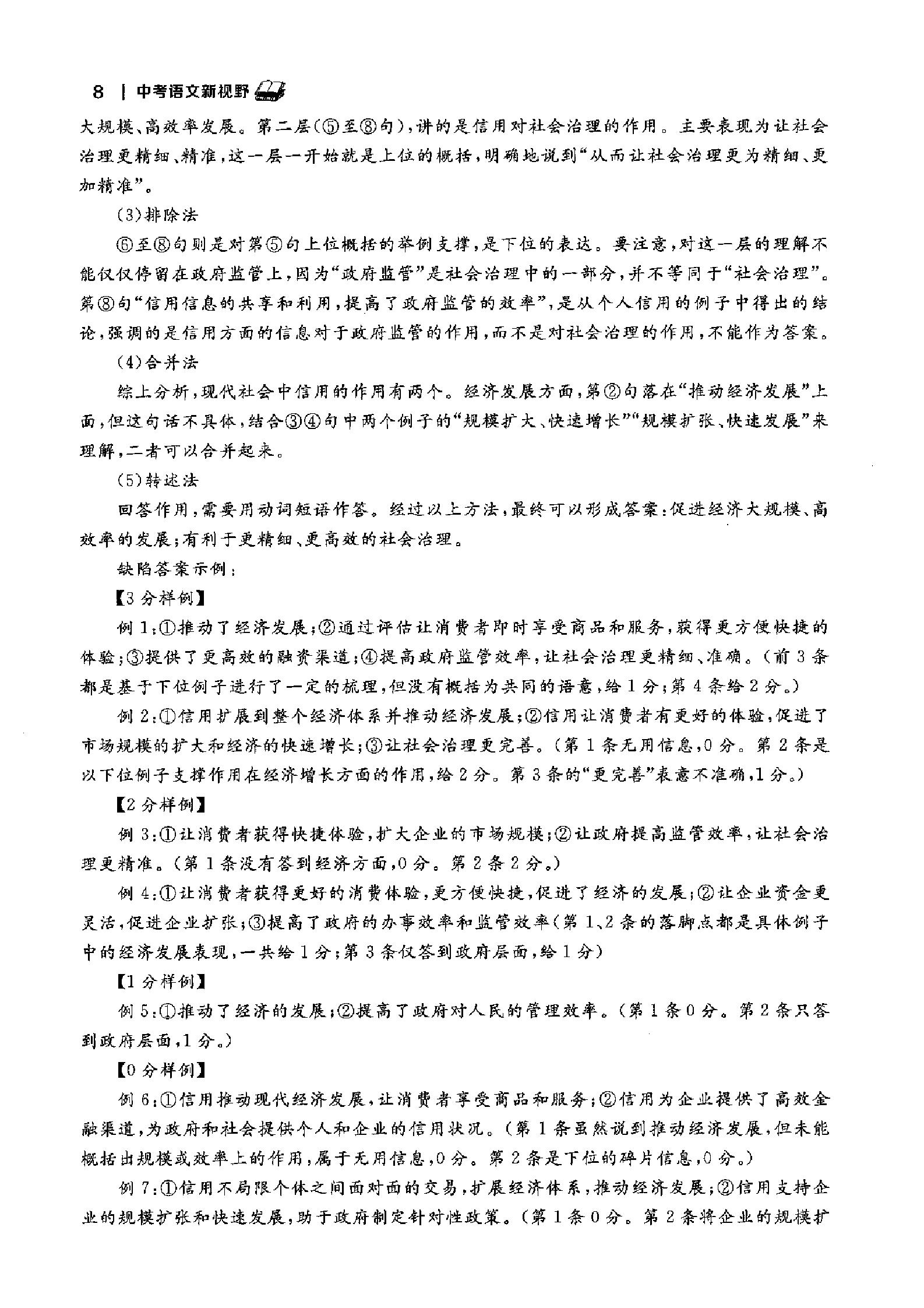 8 | 中考语文新视野

大规模、高效率发展。第二层(⑤至⑧句),讲的是信用对社会治理的作用。主要表现为让社会治理更精细、精准,这一层一开始就是上位的概括,明确地说到“从而让社会治理更为精细、更加精准”。

(3)排除法

⑥至⑧句则是对第⑤句上位概括的举例支撑,是下位的表达。要注意,对这一层的理解不能仅仅停留在政府监管上,因为“政府监管”是社会治理中的一部分,并不等同于“社会治理”。第⑧句“信用信息的共享和利用,提高了政府监管的效率”,是从个人信用的例子中得出的结论,强调的是信用方面的信息对于政府监管的作用,而不是对社会治理的作用,不能作为答案。

(4)合并法

综上分析,现代社会中信用的作用有两个。经济发展方面,第②句落在“推动经济发展”上面,但这句话不具体,结合③④句中两个例子的“规模扩大、快速增长”“规模扩张、快速发展”来理解,二者可以合并起来。

(5)转述法

回答作用,需要用动词短语作答。经过以上方法,最终可以形成答案:促进经济大规模、高效率的发展;有利于更精细、更高效的社会治理。

缺陷答案示例:

【3分样例】

例1:①推动了经济发展;②通过评估让消费者即时享受商品和服务,获得更方便快捷的体验;③提供了更高效的融资渠道;④提高政府监管效率,让社会治理更精细、准确。(前3条都是基于下位例子进行了一定的梳理,但没有概括为共同的语意,给1分;第4条给2分。)

例2:①信用扩展到整个经济体系并推动经济发展;②信用让消费者有更好的体验,促进了市场规模的扩大和经济的快速增长;③让社会治理更完善。(第1条无用信息,0分。第2条是以下位例子支撑作用在经济增长方面的作用,给2分。第3条的“更完善”表意不准确,1分。)

【2分样例】

例3:①让消费者获得快捷体验,扩大企业的市场规模;②让政府提高监管效率,让社会治理更精准。(第1条没有答到经济方面,0分。第2条2分。)

例4:①让消费者获得更好的消费体验,更方便快捷,促进了经济的发展;②让企业资金更灵活,促进企业扩张;③提高了政府的办事效率和监管效率(第1、2条的落脚点都是具体例子中的经济发展表现,一共给1分;第3条仅答到政府层面,给1分)

【1分样例】

例5:①推动了经济的发展;②提高了政府对人民的管理效率。(第1条0分。第2条只答到政府层面,1分。)

【0分样例】

例6:①信用推动现代经济发展,让消费者享受商品和服务;②信用为企业提供了高效金融渠道,为政府和社会提供个人和企业的信用状况。(第1条虽然说到推动经济发展,但未能概括出规模或效率上的作用,属于无用信息,0分。第2条是下位的碎片信息,0分。)

例7:①信用不局限个体之间面对面的交易,扩展经济体系,推动经济发展;②信用支持企业的规模扩张和快速发展,助于政府制定针对性政策。(第1条0分。第2条将企业的规模扩